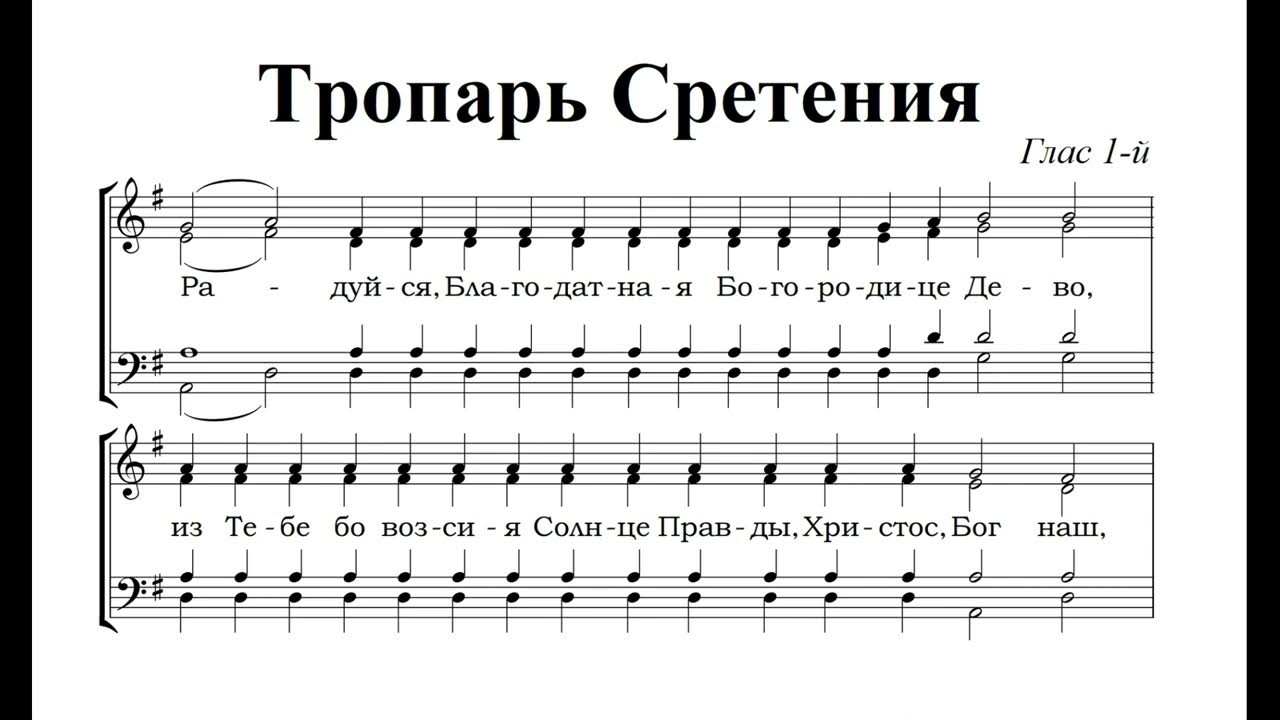 Тропарь Сретения

Глас 1-й

Ра - дуй-ся, Бла-го-дат-на-я Бо-го-ро-ди-це Де - во,

из Те-бе бо воз-си-я Солн-це Прав-ды, Хри-стос, Бог наш,